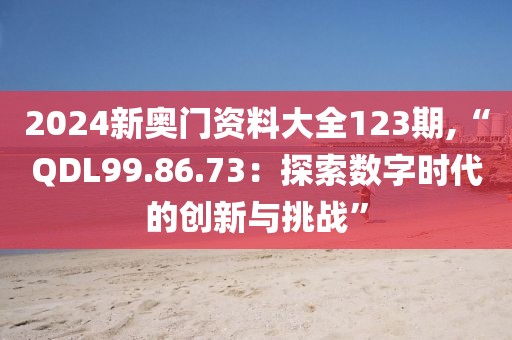 2024新奥门资料大全123期,“QDL99.86.73：探索数字时代的创新与挑战”